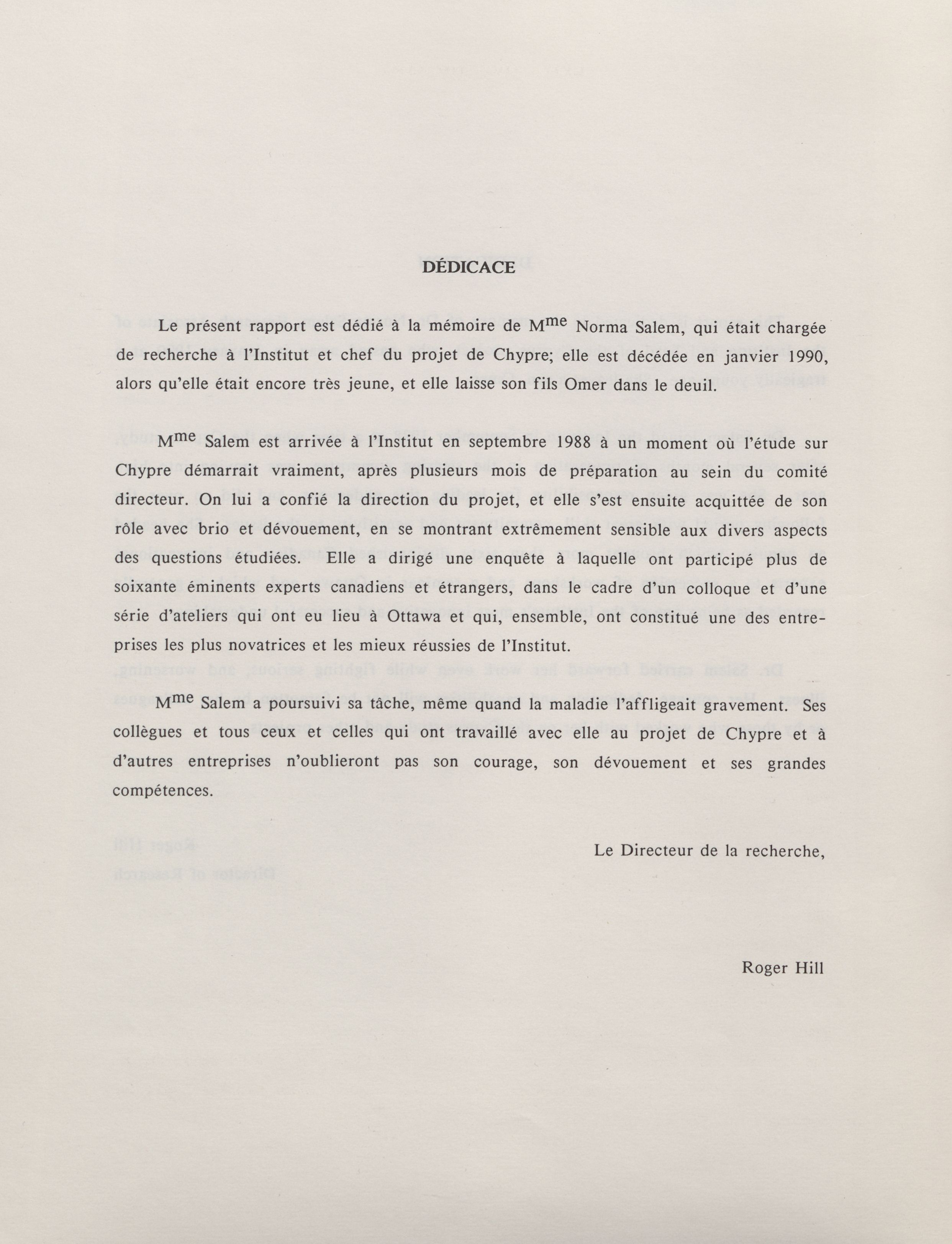 DÉDICACE

Le présent rapport est dédié à la mémoire de M$^{me}$ Norma Salem, qui était chargée de recherche à l'Institut et chef du projet de Chypre; elle est décédée en janvier 1990, alors qu'elle était encore très jeune, et elle laisse son fils Omer dans le deuil.

M$^{me}$ Salem est arrivée à l'Institut en septembre 1988 à un moment où l'étude sur Chypre démarrait vraiment, après plusieurs mois de préparation au sein du comité directeur. On lui a confié la direction du projet, et elle s'est ensuite acquittée de son rôle avec brio et dévouement, en se montrant extrêmement sensible aux divers aspects des questions étudiées. Elle a dirigé une enquête à laquelle ont participé plus de soixante éminents experts canadiens et étrangers, dans le cadre d'un colloque et d'une série d'ateliers qui ont eu lieu à Ottawa et qui, ensemble, ont constitué une des entreprises les plus novatrices et les mieux réussies de l'Institut.

M$^{me}$ Salem a poursuivi sa tâche, même quand la maladie l'affligeait gravement. Ses collègues et tous ceux et celles qui ont travaillé avec elle au projet de Chypre et à d'autres entreprises n'oublieront pas son courage, son dévouement et ses grandes compétences.

Le Directeur de la recherche,

Roger Hill